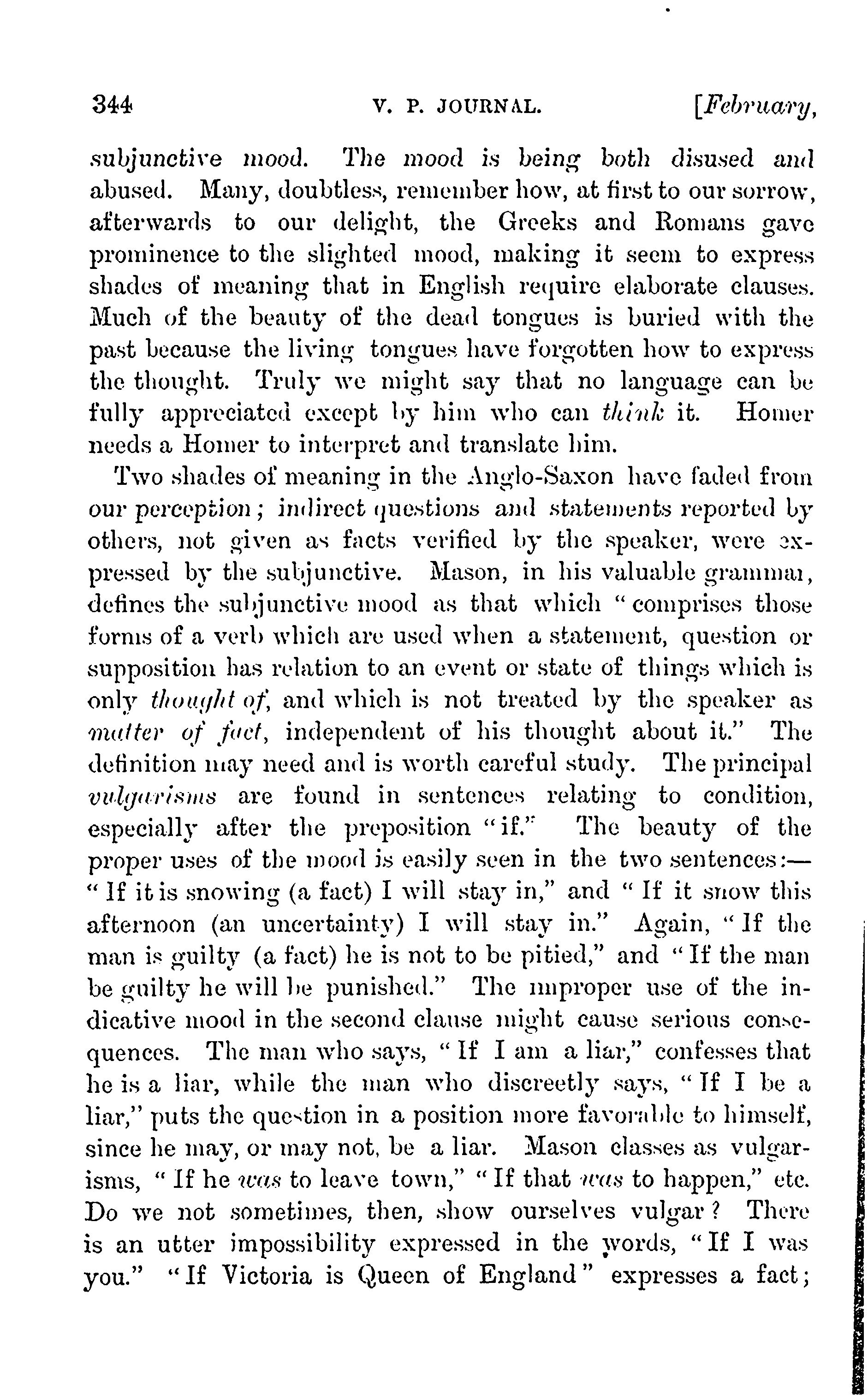 344 V. P. JOURNAL. [February,

subjunctive mood. The mood is being both disused and abused. Many, doubtless, remember how, at first to our sorrow, afterwards to our delight, the Greeks and Romans gave prominence to the slighted mood, making it seem to express shades of meaning that in English require elaborate clauses. Much of the beauty of the dead tongues is buried with the past because the living tongues have forgotten how to express the thought. Truly we might say that no language can be fully appreciated except by him who can think it. Homer needs a Homer to interpret and translate him.

Two shades of meaning in the Anglo-Saxon have faded from our perception; indirect questions and statements reported by others, not given as facts verified by the speaker, were expressed by the subjunctive. Mason, in his valuable grammar, defines the subjunctive mood as that which "comprises those forms of a verb which are used when a statement, question or supposition has relation to an event or state of things which is only thought of, and which is not treated by the speaker as matter of fact, independent of his thought about it." The definition may need and is worth careful study. The principal vulgarisms are found in sentences relating to condition, especially after the preposition "if." The beauty of the proper uses of the mood is easily seen in the two sentences:— "If it is snowing (a fact) I will stay in," and "If it snow this afternoon (an uncertainty) I will stay in." Again, "If the man is guilty (a fact) he is not to be pitied," and "If the man be guilty he will be punished." The improper use of the indicative mood in the second clause might cause serious consequences. The man who says, "If I am a liar," confesses that he is a liar, while the man who discreetly says, "If I be a liar," puts the question in a position more favorable to himself, since he may, or may not, be a liar. Mason classes as vulgarisms, "If he was to leave town," "If that was to happen," etc. Do we not sometimes, then, show ourselves vulgar? There is an utter impossibility expressed in the words, "If I was you." "If Victoria is Queen of England" expresses a fact;